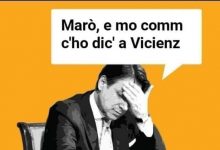 Marò, e mo comm c'ho dic' a Vicienz